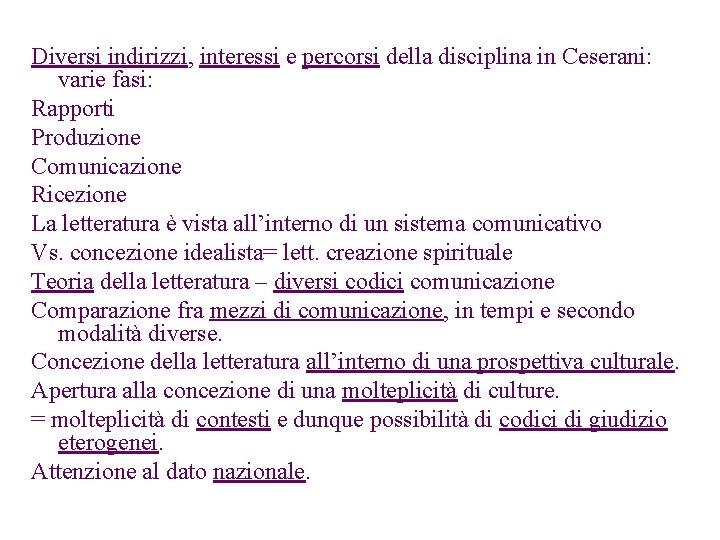 Diversi indirizzi, interessi e percorsi della disciplina in Ceserani: varie fasi:

Rapporti

Produzione

Comunicazione

Ricezione

La letteratura è vista all’interno di un sistema comunicativo

Vs. concezione idealista= lett. creazione spirituale

Teoria della letteratura – diversi codici comunicazione

Comparazione fra mezzi di comunicazione, in tempi e secondo modalità diverse.

Concezione della letteratura all’interno di una prospettiva culturale.

Apertura alla concezione di una molteplicità di culture.

= molteplicità di contesti e dunque possibilità di codici di giudizio eterogenei.

Attenzione al dato nazionale.